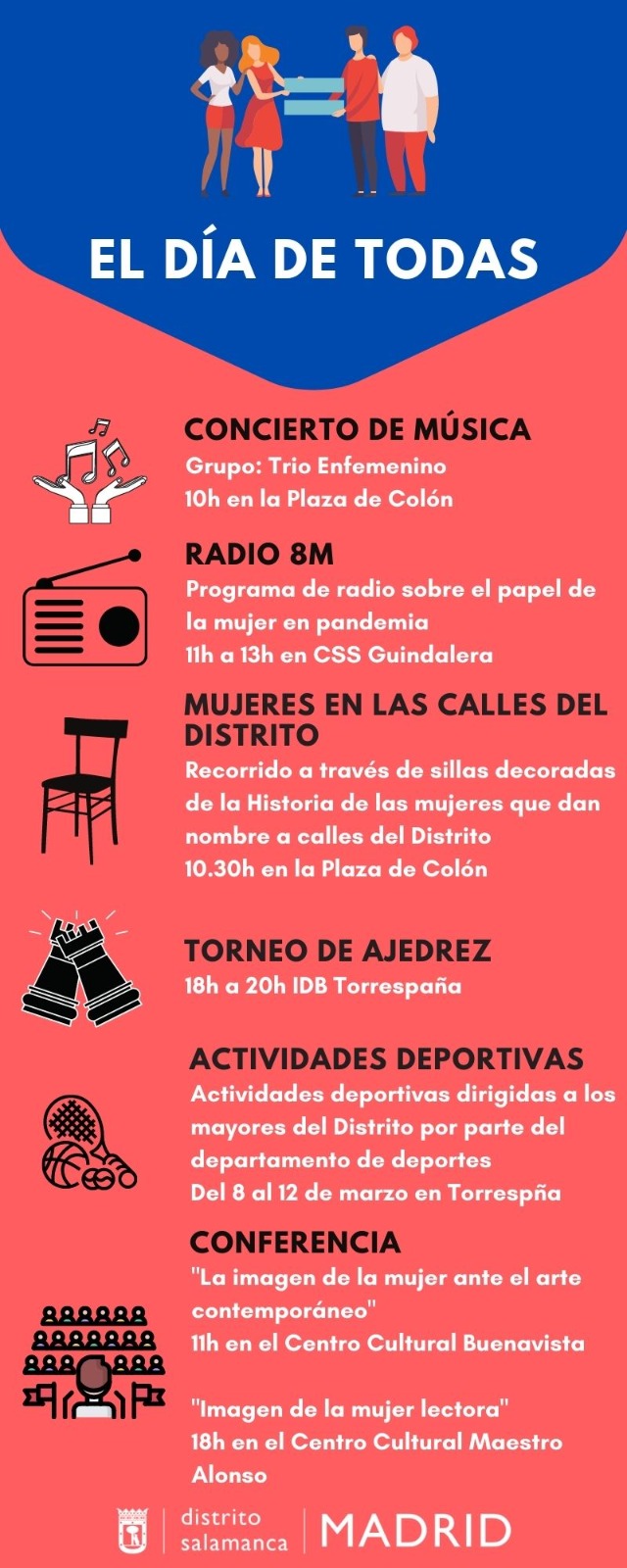 EL DÍA DE TODAS

CONCIERTO DE MÚSICA
Grupo: Trio Enfemenino
10h en la Plaza de Colón

RADIO 8M
Programa de radio sobre el papel de la mujer en pandemia
11h a 13h en CSS Guindalera

MUJERES EN LAS CALLES DEL DISTRITO
Recorrido a través de sillas decoradas de la Historia de las mujeres que dan nombre a calles del Distrito
10.30h en la Plaza de Colón

TORNEO DE AJEDREZ
18h a 20h IDB Torrespaña

ACTIVIDADES DEPORTIVAS
Actividades deportivas dirigidas a los mayores del Distrito por parte del departamento de deportes
Del 8 al 12 de marzo en Torrespña

CONFERENCIA
"La imagen de la mujer ante el arte contemporáneo"
11h en el Centro Cultural Buenavista

"Imagen de la mujer lectora"
18h en el Centro Cultural Maestro Alonso

distrito
salamanca
MADRID